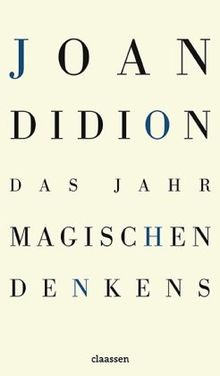 JOAN
DIDION
DAS JAHR
MAGISCHEN
DENKENS

claassen